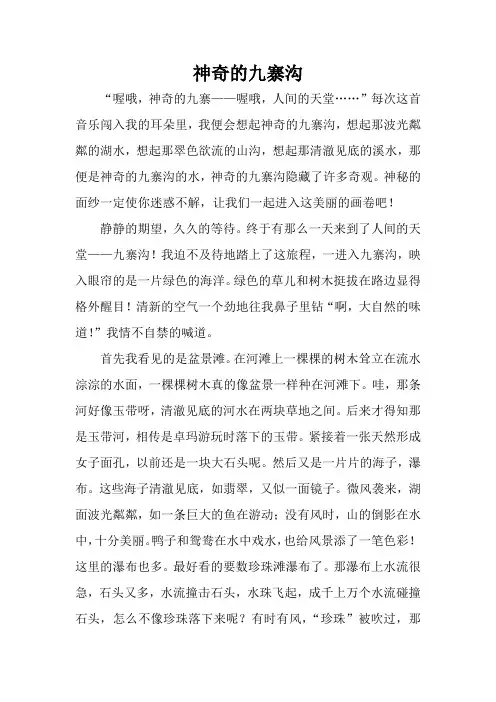 神奇的九寨沟

“喔哦，神奇的九寨——喔哦，人间的天堂……”每次这首音乐闯入我的耳朵里，我便会想起神奇的九寨沟，想起那波光粼粼的湖水，想起那翠色欲流的山沟，想起那清澈见底的溪水，那便是神奇的九寨沟的水，神奇的九寨沟隐藏了许多奇观。神秘的面纱一定使你迷惑不解，让我们一起进入这美丽的画卷吧！

静静的期望，久久的等待。终于有那么一天来到了人间的天堂——九寨沟！我迫不及待地踏上了这旅程，一进入九寨沟，映入眼帘的是一片绿色的海洋。绿色的草儿和树木挺拔在路边显得格外醒目！清新的空气一个劲地往我鼻子里钻“啊，大自然的味道！”我情不自禁的喊道。

首先我看见的是盆景滩。在河滩上一棵棵的树木耸立在流水淙淙的水面，一棵棵树木真的像盆景一样种在河滩下。哇，那条河好像玉带呀，清澈见底的河水在两块草地之间。后来才得知那是玉带河，相传是卓玛游玩时落下的玉带。紧接着一张天然形成女子面孔，以前还是一块大石头呢。然后又是一片片的海子，瀑布。这些海子清澈见底，如翡翠，又似一面镜子。微风袭来，湖面波光粼粼，如一条巨大的鱼在游动；没有风时，山的倒影在水中，十分美丽。鸭子和鸳鸯在水中戏水，也给风景添了一笔色彩！这里的瀑布也多。最好看的要数珍珠滩瀑布了。那瀑布上水流很急，石头又多，水流撞击石头，水珠飞起，成千上万个水流碰撞石头，怎么不像珍珠落下来呢？有时有风，“珍珠”被吹过，那